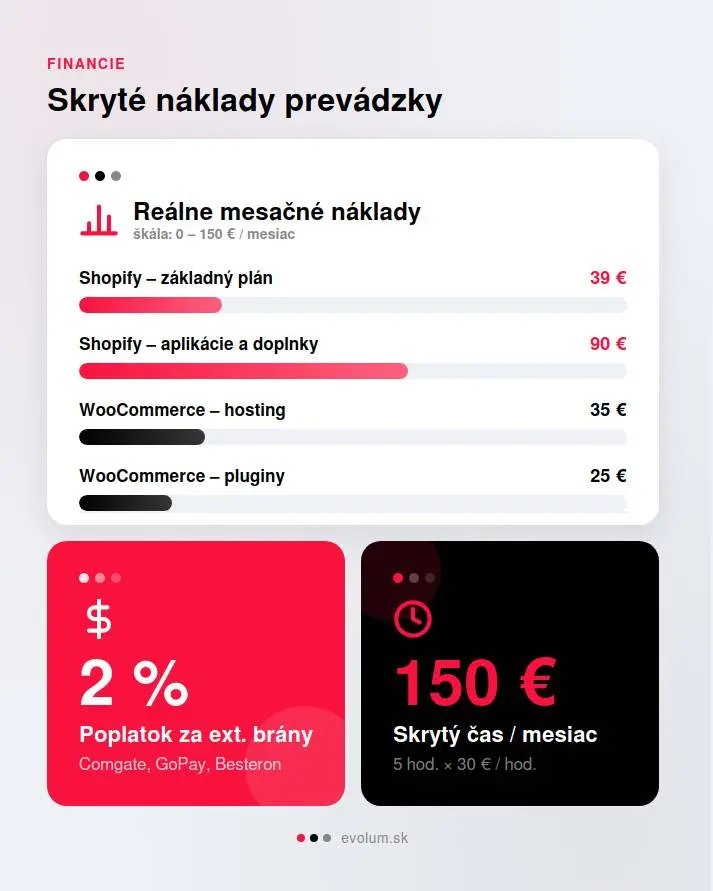 FINANCIE

Skryté náklady prevádzky

Reálne mesačné náklady
škála: 0 – 150 € / mesiac

Shopify – základný plán 39 €

Shopify – aplikácie a doplnky 90 €

WooCommerce – hosting 35 €

WooCommerce – pluginy 25 €

$
2 %
Poplatok za ext. brány
Comgate, GoPay, Besteron

150 €
Skrytý čas / mesiac
5 hod. × 30 € / hod.

evolum.sk